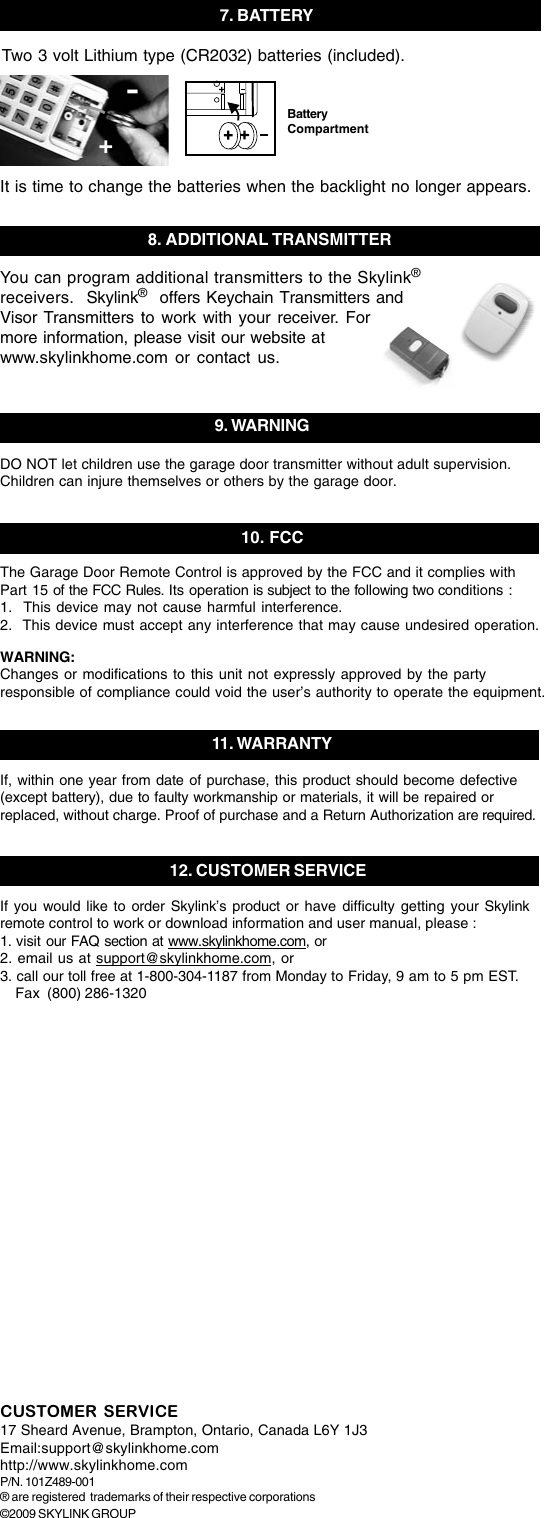 7. BATTERY

Two 3 volt Lithium type (CR2032) batteries (included).

-
+

+ + –

Battery Compartment

It is time to change the batteries when the backlight no longer appears.

8. ADDITIONAL TRANSMITTER

You can program additional transmitters to the Skylink® receivers. Skylink® offers Keychain Transmitters and Visor Transmitters to work with your receiver. For more information, please visit our website at www.skylinkhome.com or contact us.

9. WARNING

DO NOT let children use the garage door transmitter without adult supervision. Children can injure themselves or others by the garage door.

10. FCC

The Garage Door Remote Control is approved by the FCC and it complies with Part 15 of the FCC Rules. Its operation is subject to the following two conditions :
1. This device may not cause harmful interference.
2. This device must accept any interference that may cause undesired operation.

WARNING:
Changes or modifications to this unit not expressly approved by the party responsible of compliance could void the user's authority to operate the equipment.

11. WARRANTY

If, within one year from date of purchase, this product should become defective (except battery), due to faulty workmanship or materials, it will be repaired or replaced, without charge. Proof of purchase and a Return Authorization are required.

12. CUSTOMER SERVICE

If you would like to order Skylink's product or have difficulty getting your Skylink remote control to work or download information and user manual, please :
1. visit our FAQ section at www.skylinkhome.com, or
2. email us at support@skylinkhome.com, or
3. call our toll free at 1-800-304-1187 from Monday to Friday, 9 am to 5 pm EST.
Fax (800) 286-1320

CUSTOMER SERVICE
17 Sheard Avenue, Brampton, Ontario, Canada L6Y 1J3
Email:support@skylinkhome.com
http://www.skylinkhome.com
P/N. 101Z489-001
® are registered trademarks of their respective corporations
©2009 SKYLINK GROUP